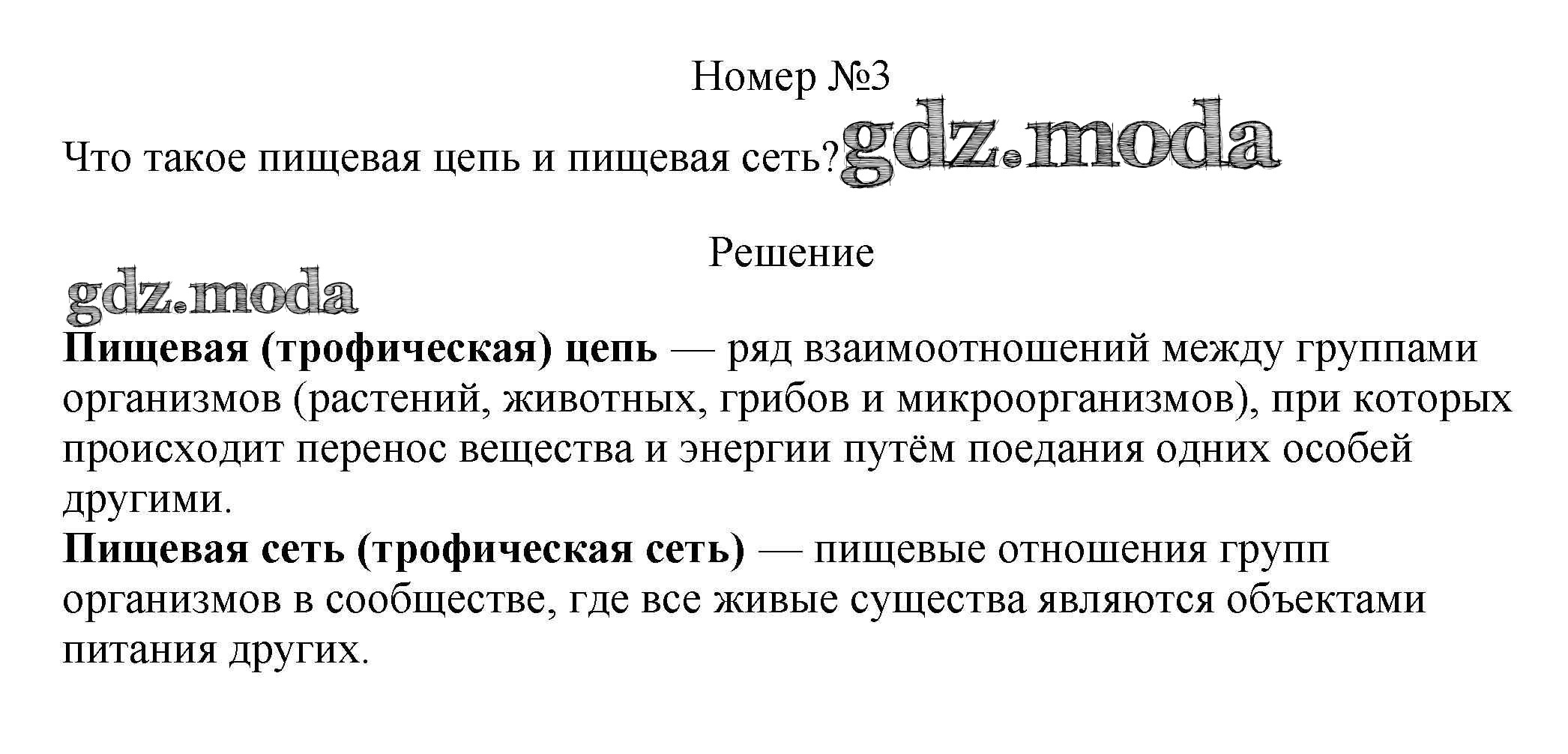 Номер №3

Что такое пищевая цепь и пищевая сеть?

Решение

Пищевая (трофическая) цепь — ряд взаимоотношений между группами организмов (растений, животных, грибов и микроорганизмов), при которых происходит перенос вещества и энергии путём поедания одних особей другими.

Пищевая сеть (трофическая сеть) — пищевые отношения групп организмов в сообществе, где все живые существа являются объектами питания других.

gdz.moda